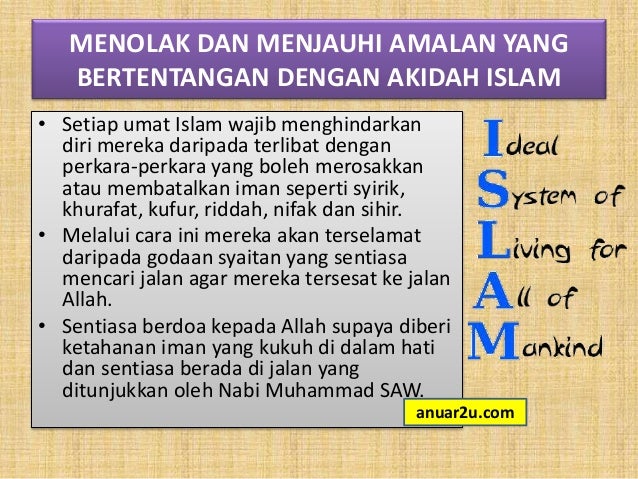 MENOLAK DAN MENJAUHI AMALAN YANG BERTENTANGAN DENGAN AKIDAH ISLAM

• Setiap umat Islam wajib menghindarkan diri mereka daripada terlibat dengan perkara-perkara yang boleh merosakkan atau membatalkan iman seperti syirik, khurafat, kufur, riddah, nifak dan sihir.
• Melalui cara ini mereka akan terselamat daripada godaan syaitan yang sentiasa mencari jalan agar mereka tersesat ke jalan Allah.
• Sentiasa berdoa kepada Allah supaya diberi ketahanan iman yang kukuh di dalam hati dan sentiasa berada di jalan yang ditunjukkan oleh Nabi Muhammad SAW.

Ideal
System of
Living for
All of
Mankind

anuar2u.com